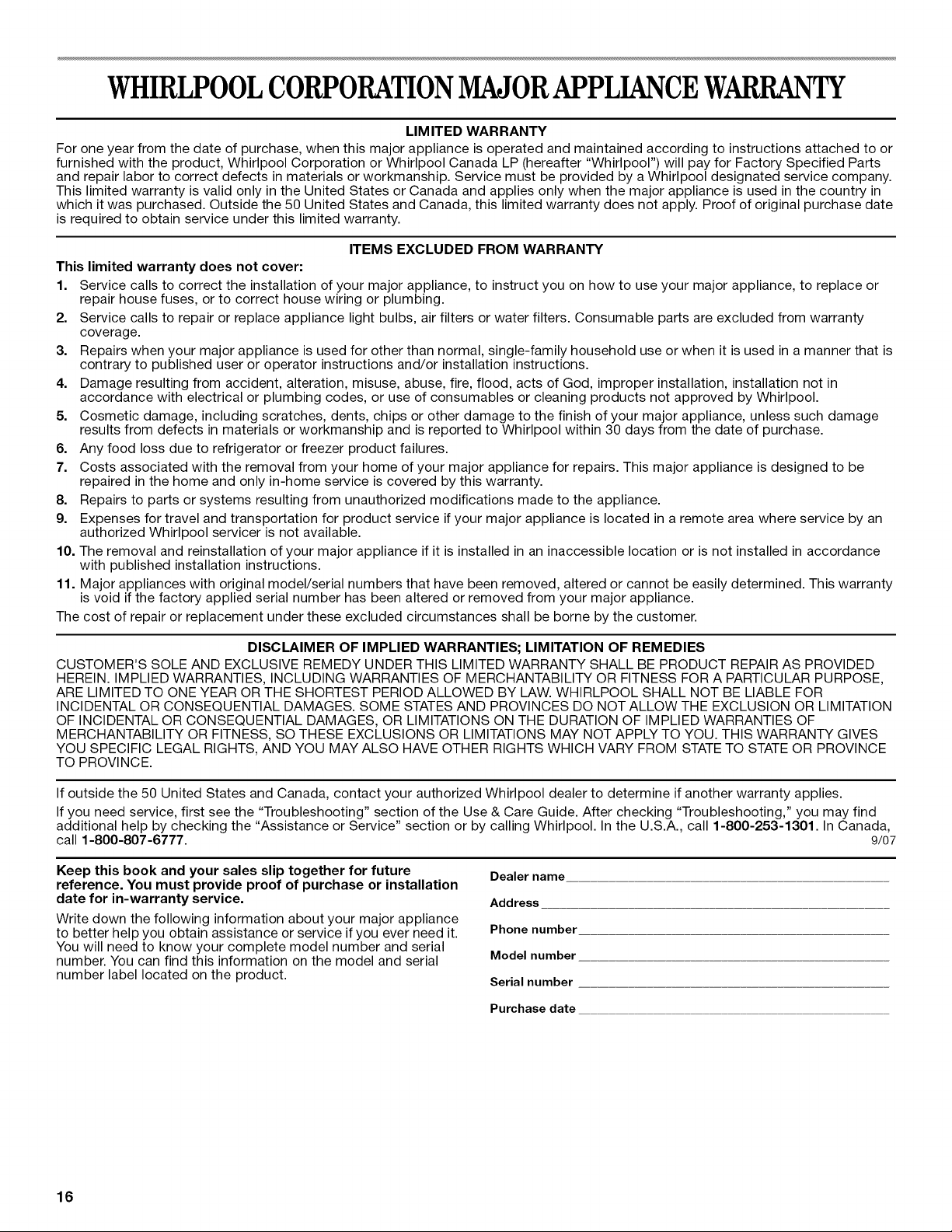 WHIRLPOOL CORPORATION MAJOR APPLIANCE WARRANTY

LIMITED WARRANTY

For one year from the date of purchase, when this major appliance is operated and maintained according to instructions attached to or furnished with the product, Whirlpool Corporation or Whirlpool Canada LP (hereafter "Whirlpool") will pay for Factory Specified Parts and repair labor to correct defects in materials or workmanship. Service must be provided by a Whirlpool designated service company. This limited warranty is valid only in the United States or Canada and applies only when the major appliance is used in the country in which it was purchased. Outside the 50 United States and Canada, this limited warranty does not apply. Proof of original purchase date is required to obtain service under this limited warranty.

ITEMS EXCLUDED FROM WARRANTY

This limited warranty does not cover:

1. Service calls to correct the installation of your major appliance, to instruct you on how to use your major appliance, to replace or repair house fuses, or to correct house wiring or plumbing.
2. Service calls to repair or replace appliance light bulbs, air filters or water filters. Consumable parts are excluded from warranty coverage.
3. Repairs when your major appliance is used for other than normal, single-family household use or when it is used in a manner that is contrary to published user or operator instructions and/or installation instructions.
4. Damage resulting from accident, alteration, misuse, abuse, fire, flood, acts of God, improper installation, installation not in accordance with electrical or plumbing codes, or use of consumables or cleaning products not approved by Whirlpool.
5. Cosmetic damage, including scratches, dents, chips or other damage to the finish of your major appliance, unless such damage results from defects in materials or workmanship and is reported to Whirlpool within 30 days from the date of purchase.
6. Any food loss due to refrigerator or freezer product failures.
7. Costs associated with the removal from your home of your major appliance for repairs. This major appliance is designed to be repaired in the home and only in-home service is covered by this warranty.
8. Repairs to parts or systems resulting from unauthorized modifications made to the appliance.
9. Expenses for travel and transportation for product service if your major appliance is located in a remote area where service by an authorized Whirlpool servicer is not available.
10. The removal and reinstallation of your major appliance if it is installed in an inaccessible location or is not installed in accordance with published installation instructions.
11. Major appliances with original model/serial numbers that have been removed, altered or cannot be easily determined. This warranty is void if the factory applied serial number has been altered or removed from your major appliance.

The cost of repair or replacement under these excluded circumstances shall be borne by the customer.

DISCLAIMER OF IMPLIED WARRANTIES; LIMITATION OF REMEDIES

CUSTOMER'S SOLE AND EXCLUSIVE REMEDY UNDER THIS LIMITED WARRANTY SHALL BE PRODUCT REPAIR AS PROVIDED HEREIN. IMPLIED WARRANTIES, INCLUDING WARRANTIES OF MERCHANTABILITY OR FITNESS FOR A PARTICULAR PURPOSE, ARE LIMITED TO ONE YEAR OR THE SHORTEST PERIOD ALLOWED BY LAW. WHIRLPOOL SHALL NOT BE LIABLE FOR INCIDENTAL OR CONSEQUENTIAL DAMAGES. SOME STATES AND PROVINCES DO NOT ALLOW THE EXCLUSION OR LIMITATION OF INCIDENTAL OR CONSEQUENTIAL DAMAGES, OR LIMITATIONS ON THE DURATION OF IMPLIED WARRANTIES OF MERCHANTABILITY OR FITNESS, SO THESE EXCLUSIONS OR LIMITATIONS MAY NOT APPLY TO YOU. THIS WARRANTY GIVES YOU SPECIFIC LEGAL RIGHTS, AND YOU MAY ALSO HAVE OTHER RIGHTS WHICH VARY FROM STATE TO STATE OR PROVINCE TO PROVINCE.

If outside the 50 United States and Canada, contact your authorized Whirlpool dealer to determine if another warranty applies.

If you need service, first see the "Troubleshooting" section of the Use & Care Guide. After checking "Troubleshooting," you may find additional help by checking the "Assistance or Service" section or by calling Whirlpool. In the U.S.A., call 1-800-253-1301. In Canada, call 1-800-807-6777.
9/07

Keep this book and your sales slip together for future reference. You must provide proof of purchase or installation date for in-warranty service.

Write down the following information about your major appliance to better help you obtain assistance or service if you ever need it. You will need to know your complete model number and serial number. You can find this information on the model and serial number label located on the product.

Dealer name

Address

Phone number

Model number

Serial number

Purchase date

16